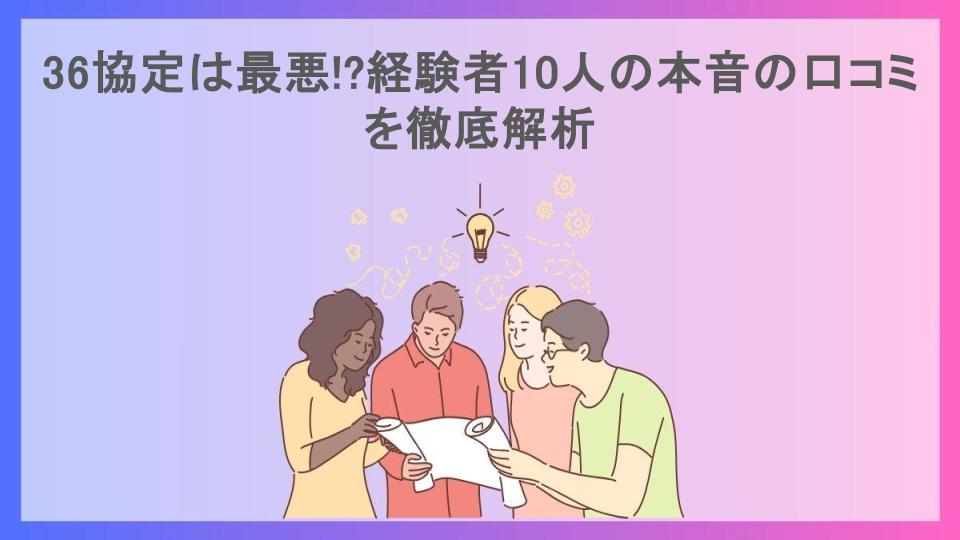 36協定は最悪!?経験者10人の本音の口コミを徹底解析